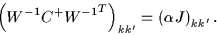 $\left(W^{-1}C^{+}W^{-1^{T}}\right)_{kk'} = (\alpha J)_{kk'}.$